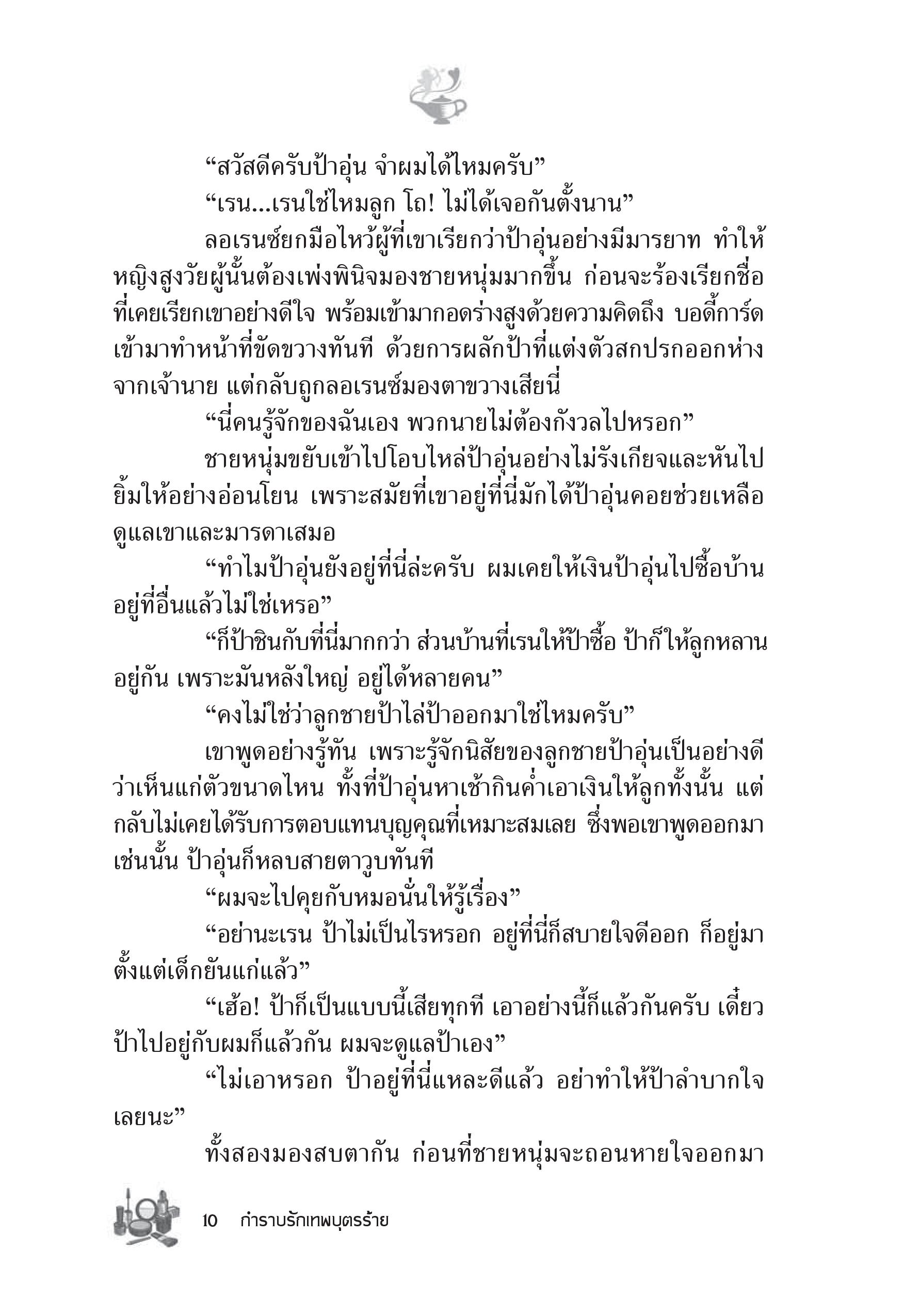 “สวัสดีครับป้าอุ่น จำผมได้ไหมครับ”

“เรน...เรนใช่ไหมลูก โถ! ไม่ได้เจอกันตั้งนาน”

ลอเรนซ์ยกมือไหว้ผู้ที่เขาเรียกว่าป้าอุ่นอย่างมีมารยาท ทำให้หญิงสูงวัยผู้นั้นต้องเพ่งพินิจมองชายหนุ่มมากขึ้น ก่อนจะร้องเรียกชื่อที่เคยเรียกเขาอย่างดีใจ พร้อมเข้ามากอดร่างสูงด้วยความคิดถึง บอดี้การ์ดเข้ามาทำหน้าที่ขัดขวางทันที ด้วยการผลักป้าที่แต่งตัวสกปรกออกห่างจากเจ้านาย แต่กลับถูกลอเรนซ์มองตาขวางเสียนี่

“นี่คนรู้จักของฉันเอง พวกนายไม่ต้องกังวลไปหรอก”

ชายหนุ่มขยับเข้าไปโอบไหล่ป้าอุ่นอย่างไม่รังเกียจและหันไปยิ้มให้อย่างอ่อนโยน เพราะสมัยที่เขาอยู่ที่นี่มักได้ป้าอุ่นคอยช่วยเหลือดูแลเขาและมารดาเสมอ

“ทำไมป้าอุ่นยังอยู่ที่นี่ล่ะครับ ผมเคยให้เงินป้าอุ่นไปซื้อบ้านอยู่ที่อื่นแล้วไม่ใช่เหรอ”

“ก็ป้าชินกับที่นี่มากกว่า ส่วนบ้านที่เรนให้ป้าซื้อ ป้าก็ให้ลูกหลานอยู่กัน เพราะมันหลังใหญ่ อยู่ได้หลายคน”

“คงไม่ใช่ว่าลูกชายป้าไล่ป้าออกมาใช่ไหมครับ”

เขาพูดอย่างรู้ทัน เพราะรู้จักนิสัยของลูกชายป้าอุ่นเป็นอย่างดีว่าเห็นแก่ตัวขนาดไหน ทั้งที่ป้าอุ่นหาเช้ากินค่ำเอาเงินให้ลูกทั้งนั้น แต่กลับไม่เคยได้รับการตอบแทนบุญคุณที่เหมาะสมเลย ซึ่งพอเขาพูดออกมาเช่นนั้น ป้าอุ่นก็หลบสายตาวูบทันที

“ผมจะไปคุยกับหมอนั่นให้รู้เรื่อง”

“อย่านะเรน ป้าไม่เป็นไรหรอก อยู่ที่นี่ก็สบายใจดีออก ก็อยู่มาตั้งแต่เด็กยันแก่แล้ว”

“เฮ้อ! ป้าก็เป็นแบบนี้เสียทุกที เอาอย่างนี้ก็แล้วกันครับ เดี๋ยวป้าไปอยู่กับผมก็แล้วกัน ผมจะดูแลป้าเอง”

“ไม่เอาหรอก ป้าอยู่ที่นี่แหละดีแล้ว อย่าทำให้ป้าลำบากใจเลยนะ”

ทั้งสองมองสบตากัน ก่อนที่ชายหนุ่มจะถอนหายใจออกมา

10 กำราบรักเทพบุตรร้าย